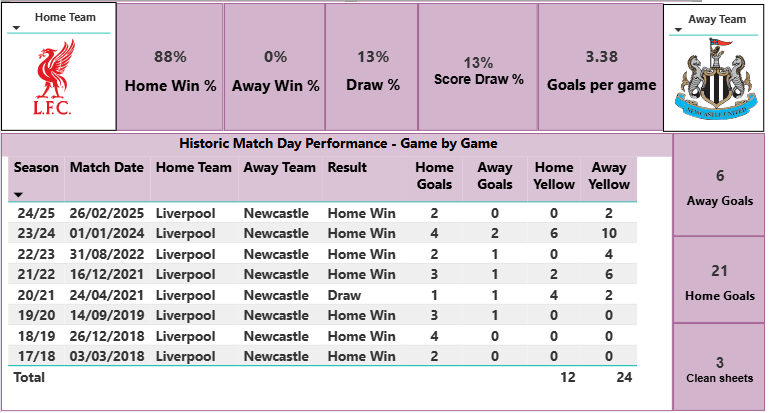 Home Team

L.F.C.

88%
Home Win %

0%
Away Win %

13%
Draw %

13%
Score Draw %

3.38
Goals per game

Away Team

NEWCASTLE UNITED

Historic Match Day Performance - Game by Game

| Season | Match Date | Home Team | Away Team | Result | Home Goals | Away Goals | Home Yellow | Away Yellow |
|---|---|---|---|---|---|---|---|---|
| 24/25 | 26/02/2025 | Liverpool | Newcastle | Home Win | 2 | 0 | 0 | 2 |
| 23/24 | 01/01/2024 | Liverpool | Newcastle | Home Win | 4 | 2 | 6 | 10 |
| 22/23 | 31/08/2022 | Liverpool | Newcastle | Home Win | 2 | 1 | 0 | 4 |
| 21/22 | 16/12/2021 | Liverpool | Newcastle | Home Win | 3 | 1 | 2 | 6 |
| 20/21 | 24/04/2021 | Liverpool | Newcastle | Draw | 1 | 1 | 4 | 2 |
| 19/20 | 14/09/2019 | Liverpool | Newcastle | Home Win | 3 | 1 | 0 | 0 |
| 18/19 | 26/12/2018 | Liverpool | Newcastle | Home Win | 4 | 0 | 0 | 0 |
| 17/18 | 03/03/2018 | Liverpool | Newcastle | Home Win | 2 | 0 | 0 | 0 |
| Total | | | | | | | 12 | 24 |

6
Away Goals

21
Home Goals

3
Clean sheets